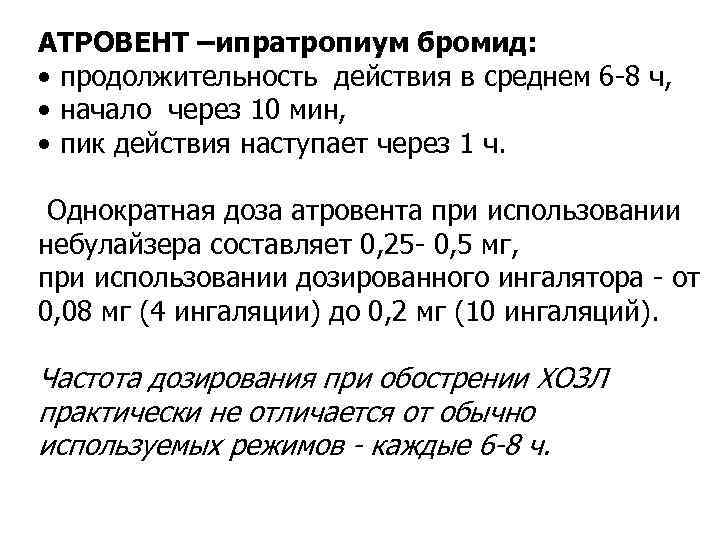 АТРОВЕНТ –ипратропиум бромид:
• продолжительность действия в среднем 6-8 ч,
• начало через 10 мин,
• пик действия наступает через 1 ч.

Однократная доза атровента при использовании небулайзера составляет 0,25- 0,5 мг,
при использовании дозированного ингалятора - от 0,08 мг (4 ингаляции) до 0,2 мг (10 ингаляций).

Частота дозирования при обострении ХОЗЛ практически не отличается от обычно используемых режимов - каждые 6-8 ч.